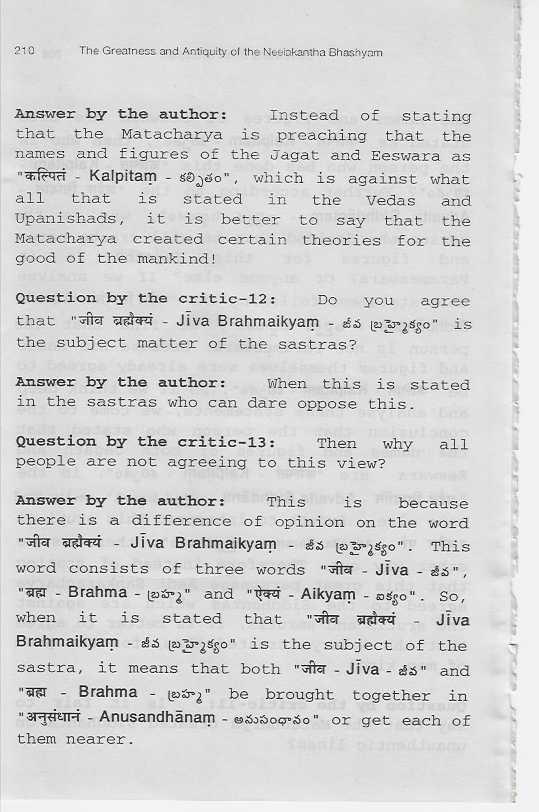 210 The Greatness and Antiquity of the Neelakantha Bhashyam

Answer by the author: Instead of stating that the Matacharya is preaching that the names and figures of the Jagat and Eeswara as "कल्पितं - Kalpitaṃ - కల్పితం", which is against what all that is stated in the Vedas and Upanishads, it is better to say that the Matacharya created certain theories for the good of the mankind!

Question by the critic-12: Do you agree that "जीव ब्रह्मैक्यं - Jīva Brahmaikyaṃ - జీవ బ్రహ్మైక్యం" is the subject matter of the sastras?

Answer by the author: When this is stated in the sastras who can dare oppose this.

Question by the critic-13: Then why all people are not agreeing to this view?

Answer by the author: This is because there is a difference of opinion on the word "जीव ब्रह्मैक्यं - Jīva Brahmaikyaṃ - జీవ బ్రహ్మైక్యం". This word consists of three words "जीव - Jīva - జీవ", "ब्रह्म - Brahma - బ్రహ్మ" and "ऐक्यं - Aikyaṃ - ఐక్యం". So, when it is stated that "जीव ब्रह्मैक्यं - Jīva Brahmaikyaṃ - జీవ బ్రహ్మైక్యం" is the subject of the sastra, it means that both "जीव - Jīva - జీవ" and "ब्रह्म - Brahma - బ్రహ్మ" be brought together in "अनुसंधानं - Anusandhānaṃ - అనుసంధానం" or get each of them nearer.